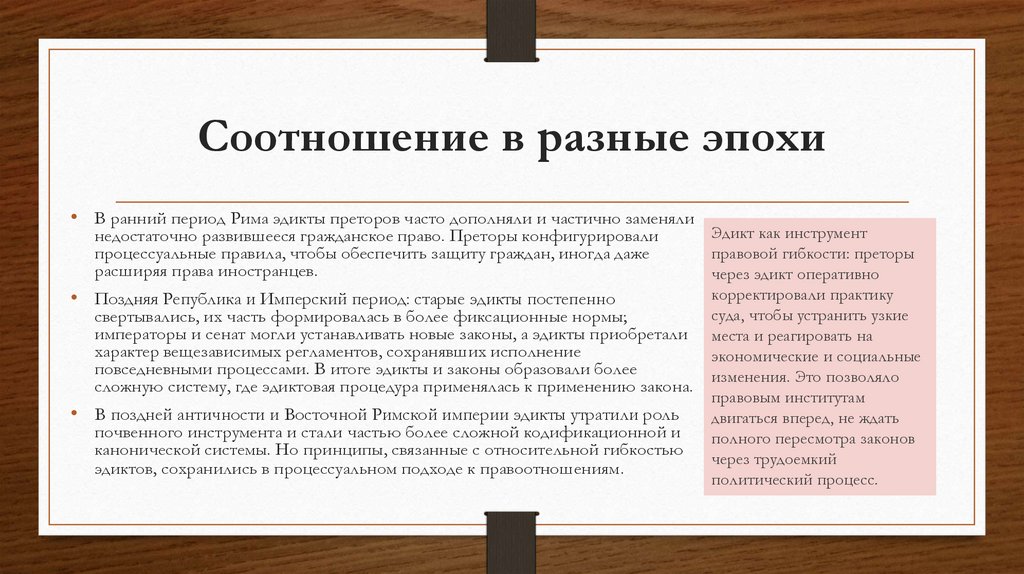 Соотношение в разные эпохи

• В ранний период Рима эдикты преторов часто дополняли и частично заменяли недостаточно развившееся гражданское право. Преторы конфигурировали процессуальные правила, чтобы обеспечить защиту граждан, иногда даже расширяя права иностранцев.

• Поздняя Республика и Имперский период: старые эдикты постепенно свертывались, их часть формировалась в более фиксационные нормы; императоры и сенат могли устанавливать новые законы, а эдикты приобретали характер вещезависимых регламентов, сохранявших исполнение повседневными процессами. В итоге эдикты и законы образовали более сложную систему, где эдиктовая процедура применялась к применению закона.

• В поздней античности и Восточной Римской империи эдикты утратили роль почвенного инструмента и стали частью более сложной кодификационной и канонической системы. Но принципы, связанные с относительной гибкостью эдиктов, сохранились в процессуальном подходе к правоотношениям.

Эдикт как инструмент правовой гибкости: преторы через эдикт оперативно корректировали практику суда, чтобы устранить узкие места и реагировать на экономические и социальные изменения. Это позволяло правовым институтам двигаться вперед, не ждать полного пересмотра законов через трудоемкий политический процесс.